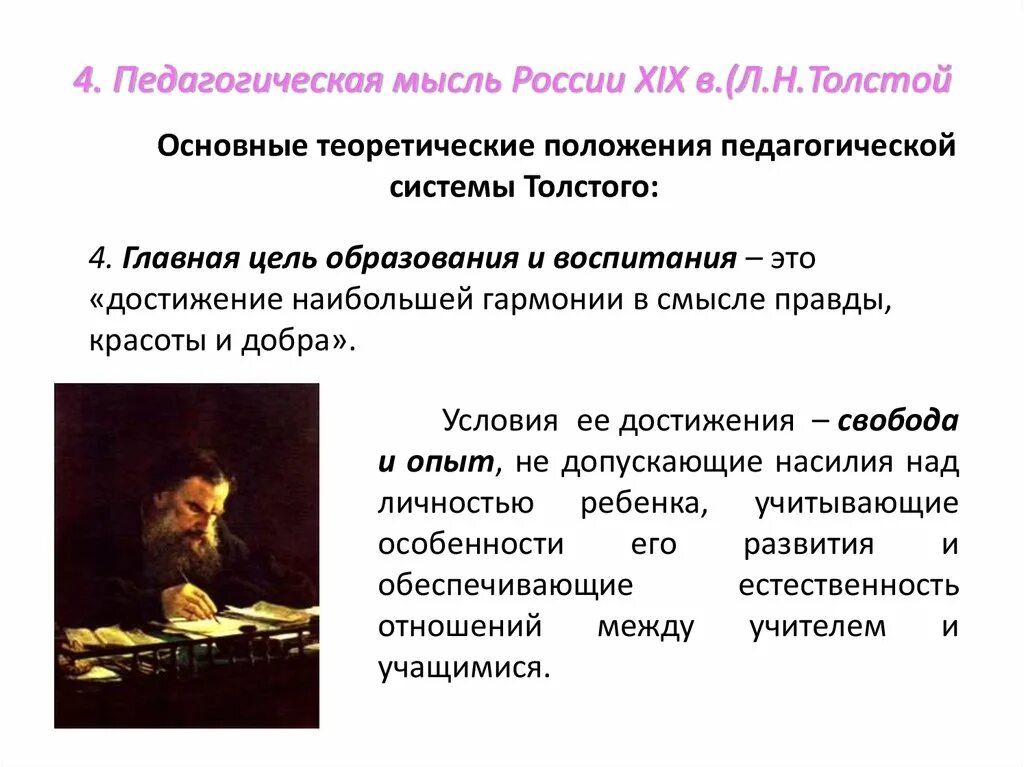 4. Педагогическая мысль России XIX в.(Л.Н.Толстой

Основные теоретические положения педагогической системы Толстого:

4. Главная цель образования и воспитания – это «достижение наибольшей гармонии в смысле правды, красоты и добра».

Условия ее достижения – свобода и опыт, не допускающие насилия над личностью ребенка, учитывающие особенности его развития и обеспечивающие естественность отношений между учителем и учащимися.